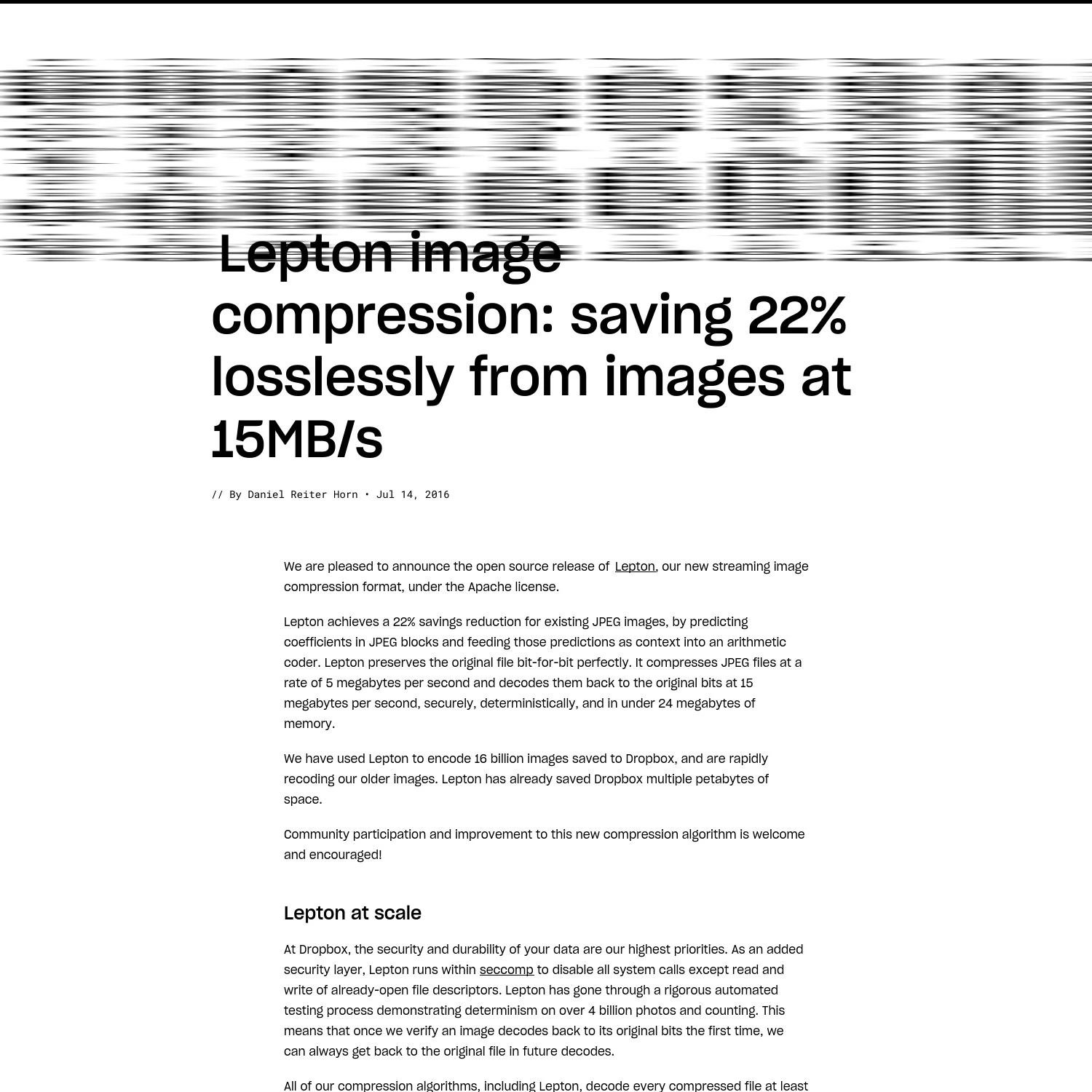 Lepton image compression: saving 22% losslessly from images at 15MB/s

// By Daniel Reiter Horn • Jul 14, 2016

We are pleased to announce the open source release of Lepton, our new streaming image compression format, under the Apache license.

Lepton achieves a 22% savings reduction for existing JPEG images, by predicting coefficients in JPEG blocks and feeding those predictions as context into an arithmetic coder. Lepton preserves the original file bit-for-bit perfectly. It compresses JPEG files at a rate of 5 megabytes per second and decodes them back to the original bits at 15 megabytes per second, securely, deterministically, and in under 24 megabytes of memory.

We have used Lepton to encode 16 billion images saved to Dropbox, and are rapidly recoding our older images. Lepton has already saved Dropbox multiple petabytes of space.

Community participation and improvement to this new compression algorithm is welcome and encouraged!

Lepton at scale

At Dropbox, the security and durability of your data are our highest priorities. As an added security layer, Lepton runs within seccomp to disable all system calls except read and write of already-open file descriptors. Lepton has gone through a rigorous automated testing process demonstrating determinism on over 4 billion photos and counting. This means that once we verify an image decodes back to its original bits the first time, we can always get back to the original file in future decodes.

All of our compression algorithms, including Lepton, decode every compressed file at least